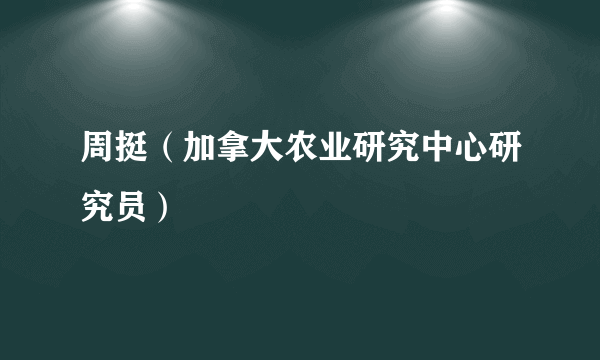 周挺（加拿大农业研究中心研究员）